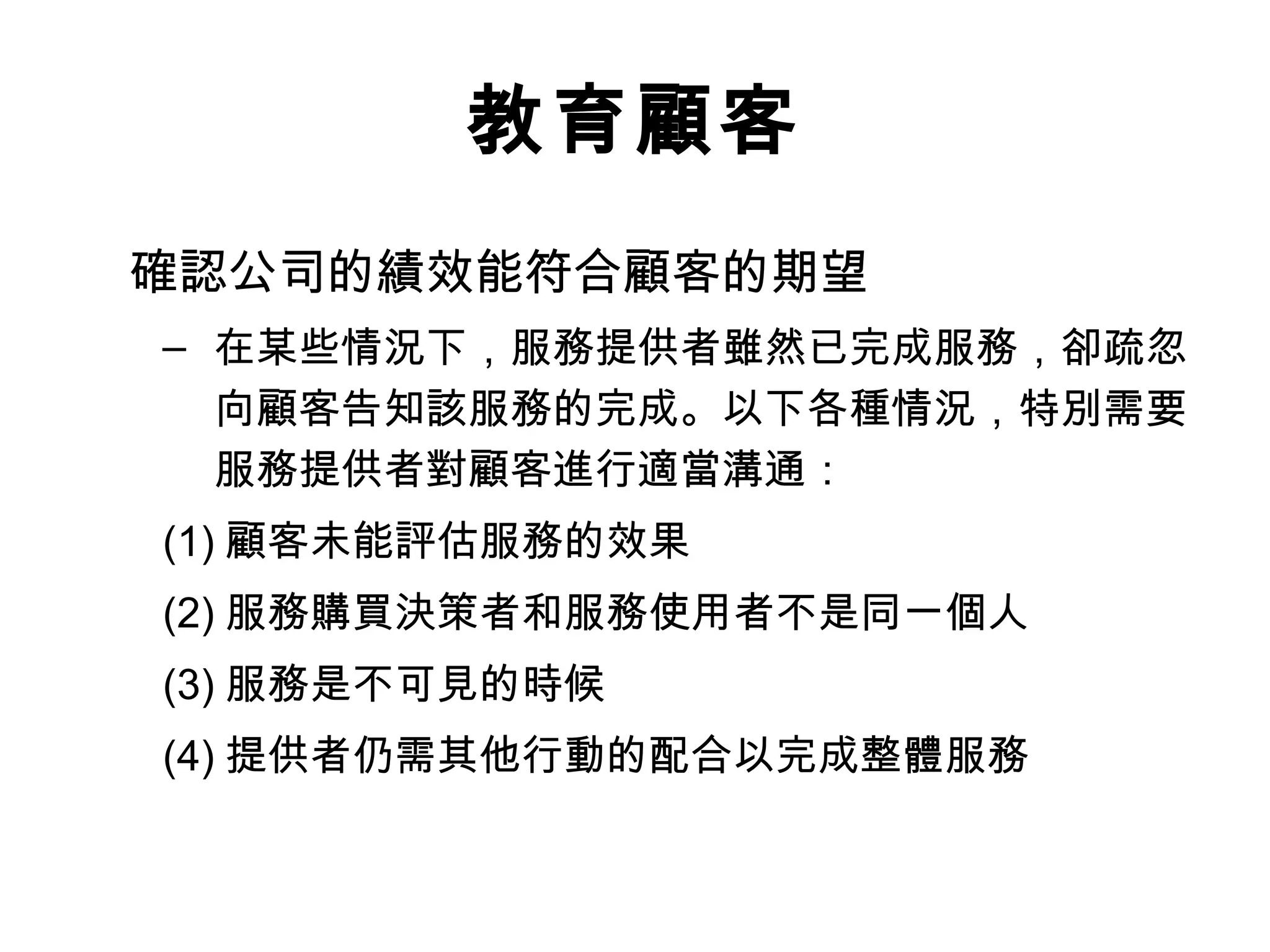 教育顧客

確認公司的績效能符合顧客的期望

– 在某些情況下，服務提供者雖然已完成服務，卻疏忽向顧客告知該服務的完成。以下各種情況，特別需要服務提供者對顧客進行適當溝通：

(1) 顧客未能評估服務的效果

(2) 服務購買決策者和服務使用者不是同一個人

(3) 服務是不可見的時候

(4) 提供者仍需其他行動的配合以完成整體服務